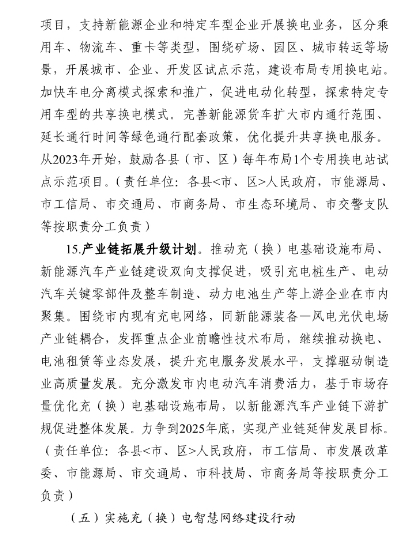 项目，支持新能源企业和特定车型企业开展换电业务，区分乘用车、物流车、重卡等类型，围绕矿场、园区、城市转运等场景，开展城市、企业、开发区试点示范，建设布局专用换电站。加快车电分离模式探索和推广，促进电动化转型，探索特定专用车型的共享换电模式，完善新能源货车扩大市内通行范围、延长通行时间等绿色通行配套政策，优化提升共享换电服务。从2023年开始，鼓励各县（市、区）每年布局1个专用换电站试点示范项目。（责任单位：各县<市、区>人民政府，市能源局、市工信局、市交通局、市商务局、市生态环境局、市交警支队等按职责分工负责）

15.产业链拓展升级计划。推动充（换）电基础设施布局、新能源汽车产业链建设双向支撑促进，吸引充电桩生产、电动汽车关键零部件及整车制造、动力电池生产等上游企业在市内聚集。围绕市内现有充电网络，同新能源装备—风电光伏电场产业链耦合，发挥重点企业前瞻性技术布局，继续推动换电、电池租赁等业态发展，提升充电服务发展水平，支撑驱动制造业高质量发展。充分激发市内电动汽车消费活力，基于市场存量优化充（换）电基础设施布局，以新能源汽车产业链下游扩规促进整体发展。力争到2025年底，实现产业链延伸发展目标。（责任单位：各县<市、区>人民政府，市工信局、市发展改革委、市能源局、市交通局、市科技局、市商务局等按职责分工负责）

（五）实施充（换）电智慧网络建设行动